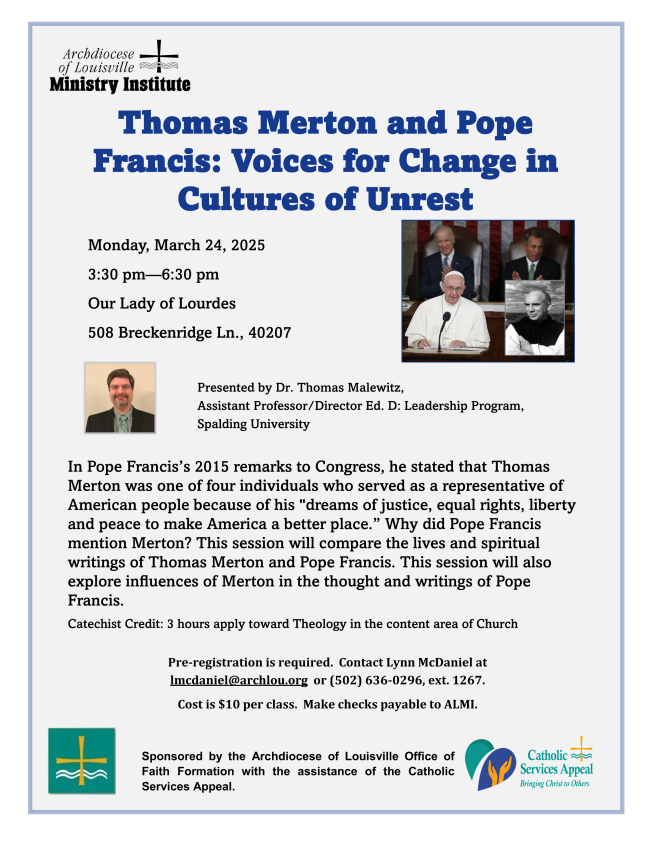 Archdiocese of Louisville
Ministry Institute

Thomas Merton and Pope Francis: Voices for Change in Cultures of Unrest

Monday, March 24, 2025

3:30 pm—6:30 pm

Our Lady of Lourdes

508 Breckenridge Ln., 40207

Presented by Dr. Thomas Malewitz, Assistant Professor/Director Ed. D: Leadership Program, Spalding University

In Pope Francis's 2015 remarks to Congress, he stated that Thomas Merton was one of four individuals who served as a representative of American people because of his "dreams of justice, equal rights, liberty and peace to make America a better place." Why did Pope Francis mention Merton? This session will compare the lives and spiritual writings of Thomas Merton and Pope Francis. This session will also explore influences of Merton in the thought and writings of Pope Francis.

Catechist Credit: 3 hours apply toward Theology in the content area of Church

Pre-registration is required. Contact Lynn McDaniel at lmcdaniel@archlou.org or (502) 636-0296, ext. 1267.

Cost is $10 per class. Make checks payable to ALMI.

Sponsored by the Archdiocese of Louisville Office of Faith Formation with the assistance of the Catholic Services Appeal.

Catholic Services Appeal
Bringing Christ to Others